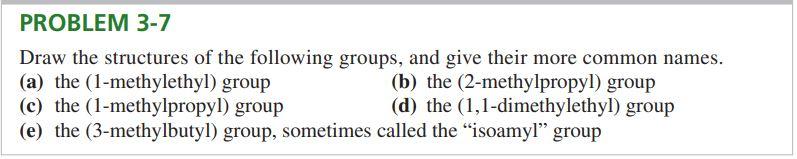 PROBLEM 3-7

Draw the structures of the following groups, and give their more common names.

(a) the (1-methylethyl) group

(b) the (2-methylpropyl) group

(c) the (1-methylpropyl) group

(d) the (1,1-dimethylethyl) group

(e) the (3-methylbutyl) group, sometimes called the “isoamyl” group